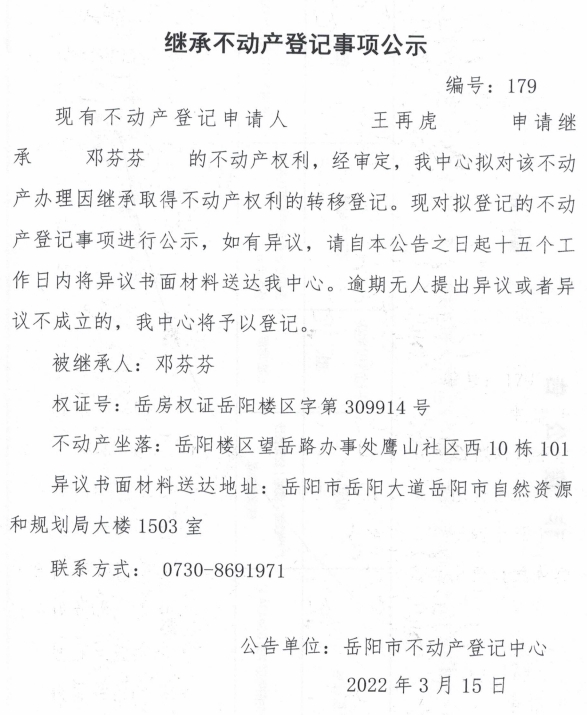 继承不动产登记事项公示

编号：179

现有不动产登记申请人 王再虎 申请继承 邓芬芬 的不动产权利，经审定，我中心拟对该不动产办理因继承取得不动产权利的转移登记。现对拟登记的不动产登记事项进行公示，如有异议，请自本公告之日起十五个工作日内将异议书面材料送达我中心。逾期无人提出异议或者异议不成立的，我中心将予以登记。

被继承人：邓芬芬

权证号：岳房权证岳阳楼区字第 309914 号

不动产坐落：岳阳楼区望岳路办事处鹰山社区西 10 栋 101

异议书面材料送达地址：岳阳市岳阳大道岳阳市自然资源和规划局大楼 1503 室

联系方式： 0730-8691971

公告单位：岳阳市不动产登记中心

2022 年 3 月 15 日